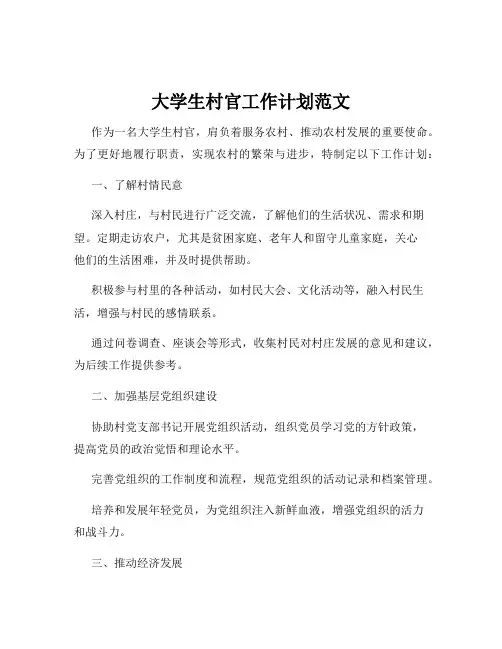 大学生村官工作计划范文

作为一名大学生村官，肩负着服务农村、推动农村发展的重要使命。为了更好地履行职责，实现农村的繁荣与进步，特制定以下工作计划：

一、了解村情民意

深入村庄，与村民进行广泛交流，了解他们的生活状况、需求和期望。定期走访农户，尤其是贫困家庭、老年人和留守儿童家庭，关心他们的生活困难，并及时提供帮助。

积极参与村里的各种活动，如村民大会、文化活动等，融入村民生活，增强与村民的感情联系。

通过问卷调查、座谈会等形式，收集村民对村庄发展的意见和建议，为后续工作提供参考。

二、加强基层党组织建设

协助村党支部书记开展党组织活动，组织党员学习党的方针政策，提高党员的政治觉悟和理论水平。

完善党组织的工作制度和流程，规范党组织的活动记录和档案管理。

培养和发展年轻党员，为党组织注入新鲜血液，增强党组织的活力和战斗力。

三、推动经济发展